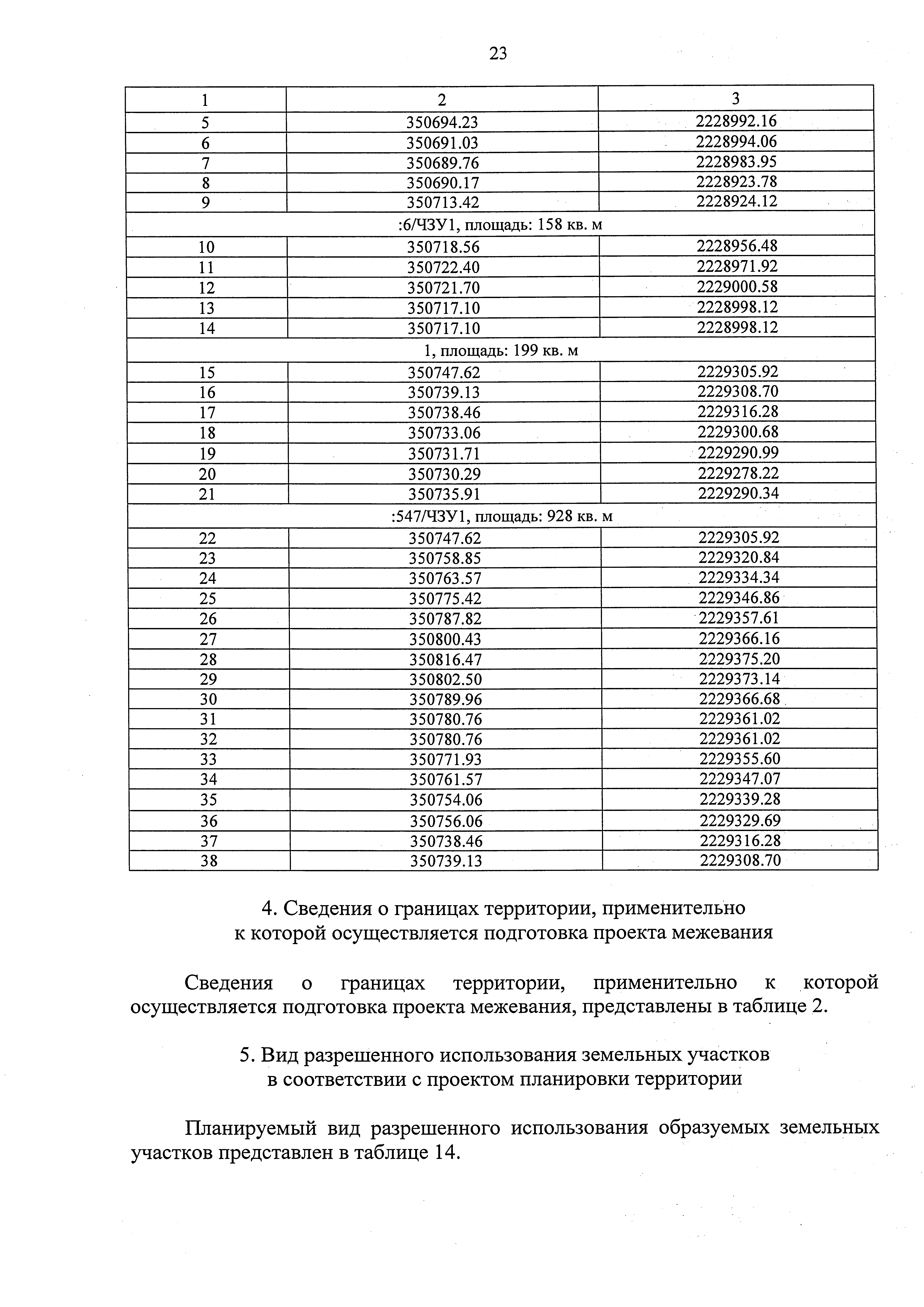 23

| 1 | 2 | 3 |
|---|---|---|
| 5 | 350694.23 | 2228992.16 |
| 6 | 350691.03 | 2228994.06 |
| 7 | 350689.76 | 2228983.95 |
| 8 | 350690.17 | 2228923.78 |
| 9 | 350713.42 | 2228924.12 |
| :6/ЧЗУ1, площадь: 158 кв. м | | |
| 10 | 350718.56 | 2228956.48 |
| 11 | 350722.40 | 2228971.92 |
| 12 | 350721.70 | 2229000.58 |
| 13 | 350717.10 | 2228998.12 |
| 14 | 350717.10 | 2228998.12 |
| 1, площадь: 199 кв. м | | |
| 15 | 350747.62 | 2229305.92 |
| 16 | 350739.13 | 2229308.70 |
| 17 | 350738.46 | 2229316.28 |
| 18 | 350733.06 | 2229300.68 |
| 19 | 350731.71 | 2229290.99 |
| 20 | 350730.29 | 2229278.22 |
| 21 | 350735.91 | 2229290.34 |
| :547/ЧЗУ1, площадь: 928 кв. м | | |
| 22 | 350747.62 | 2229305.92 |
| 23 | 350758.85 | 2229320.84 |
| 24 | 350763.57 | 2229334.34 |
| 25 | 350775.42 | 2229346.86 |
| 26 | 350787.82 | 2229357.61 |
| 27 | 350800.43 | 2229366.16 |
| 28 | 350816.47 | 2229375.20 |
| 29 | 350802.50 | 2229373.14 |
| 30 | 350789.96 | 2229366.68 |
| 31 | 350780.76 | 2229361.02 |
| 32 | 350780.76 | 2229361.02 |
| 33 | 350771.93 | 2229355.60 |
| 34 | 350761.57 | 2229347.07 |
| 35 | 350754.06 | 2229339.28 |
| 36 | 350756.06 | 2229329.69 |
| 37 | 350738.46 | 2229316.28 |
| 38 | 350739.13 | 2229308.70 |

4. Сведения о границах территории, применительно к которой осуществляется подготовка проекта межевания

Сведения о границах территории, применительно к которой осуществляется подготовка проекта межевания, представлены в таблице 2.

5. Вид разрешенного использования земельных участков в соответствии с проектом планировки территории

Планируемый вид разрешенного использования образуемых земельных участков представлен в таблице 14.